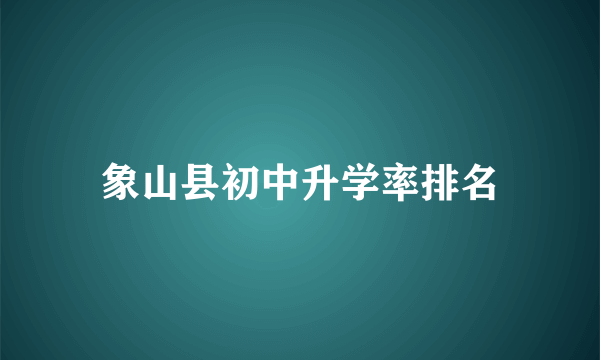 象山县初中升学率排名